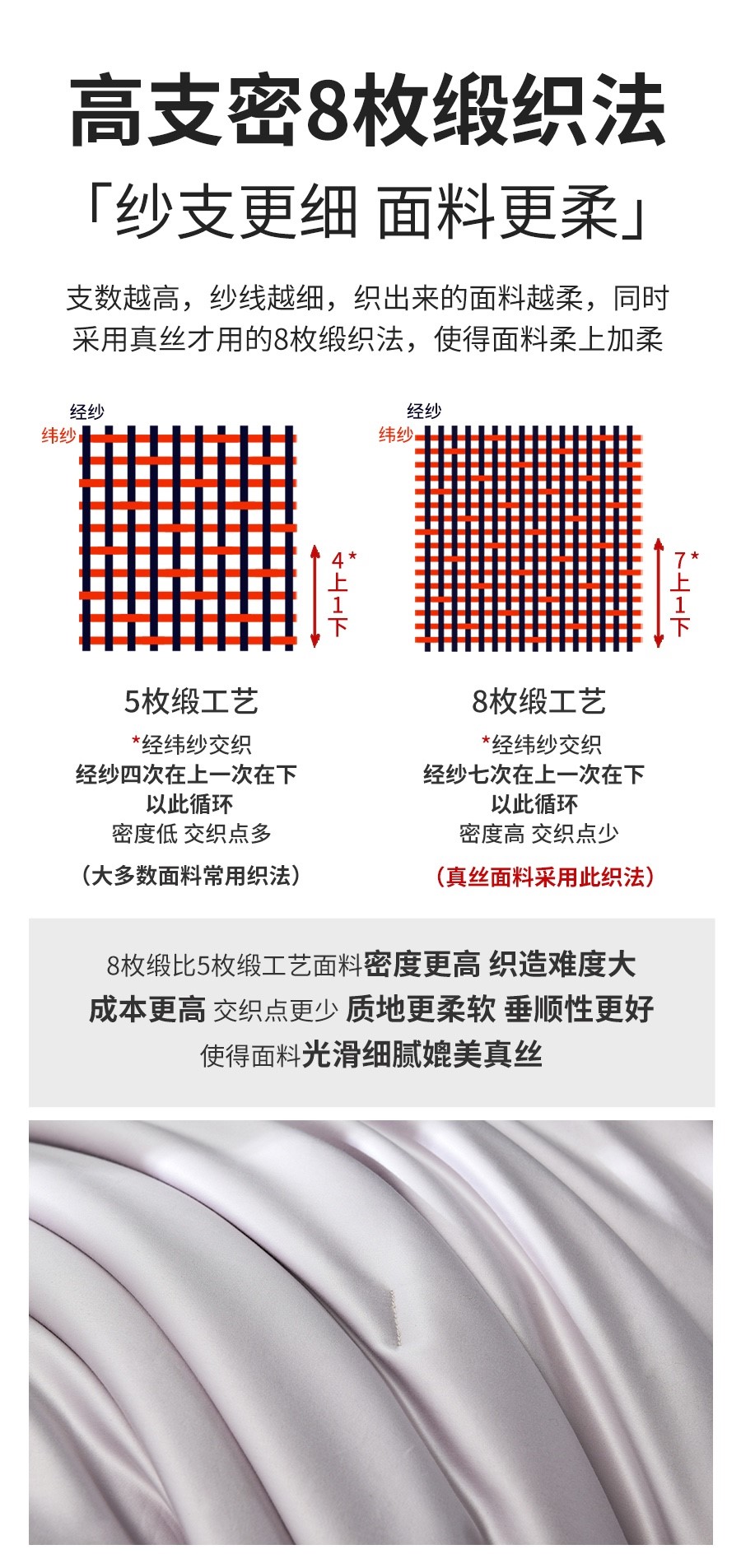 高支密8枚缎织法

「纱支更细 面料更柔」

支数越高，纱线越细，织出来的面料越柔，同时采用真丝才用的8枚缎织法，使得面料柔上加柔

经纱
纬纱
4*
上
1
下

5枚缎工艺
*经纬纱交织
经纱四次在上一次在下
以此循环
密度低 交织点多
（大多数面料常用织法）

经纱
纬纱
7*
上
1
下

8枚缎工艺
*经纬纱交织
经纱七次在上一次在下
以此循环
密度高 交织点少
（真丝面料采用此织法）

8枚缎比5枚缎工艺面料密度更高 织造难度大
成本更高 交织点更少 质地更柔软 垂顺性更好
使得面料光滑细腻媲美真丝